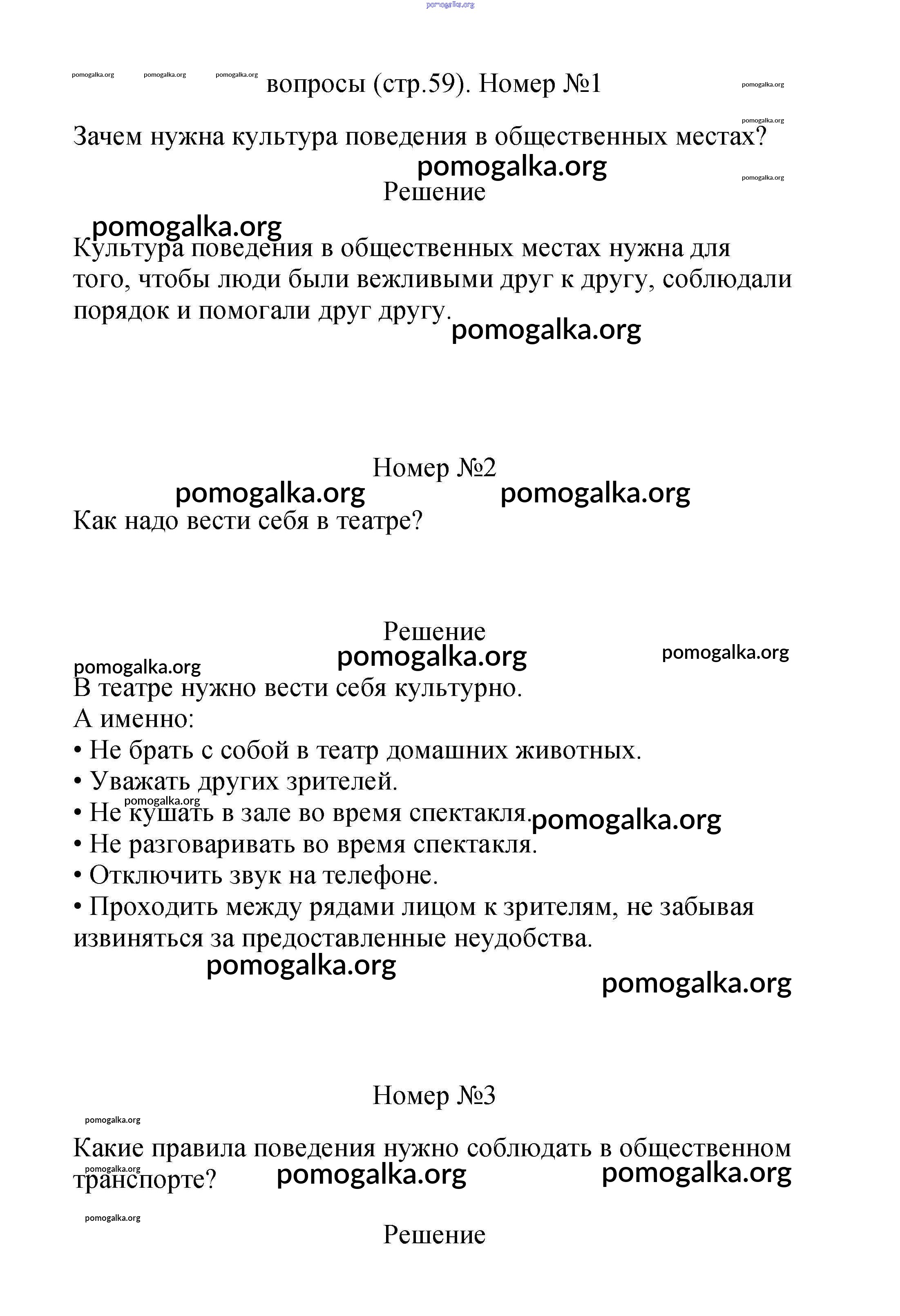 pomogalka.org

pomogalka.org pomogalka.org pomogalka.org вопросы (стр.59). Номер №1 pomogalka.org

pomogalka.org

Зачем нужна культура поведения в общественных местах?

pomogalka.org

pomogalka.org

Решение

pomogalka.org

Культура поведения в общественных местах нужна для того, чтобы люди были вежливыми друг к другу, соблюдали порядок и помогали друг другу.

pomogalka.org

Номер №2

pomogalka.org pomogalka.org

Как надо вести себя в театре?

Решение

pomogalka.org pomogalka.org pomogalka.org

В театре нужно вести себя культурно.
А именно:
• Не брать с собой в театр домашних животных.
• Уважать других зрителей.
pomogalka.org
• Не кушать в зале во время спектакля.
pomogalka.org
• Не разговаривать во время спектакля.
• Отключить звук на телефоне.
• Проходить между рядами лицом к зрителям, не забывая извиняться за предоставленные неудобства.

pomogalka.org

pomogalka.org

Номер №3

pomogalka.org

Какие правила поведения нужно соблюдать в общественном транспорте?

pomogalka.org pomogalka.org pomogalka.org

pomogalka.org

Решение